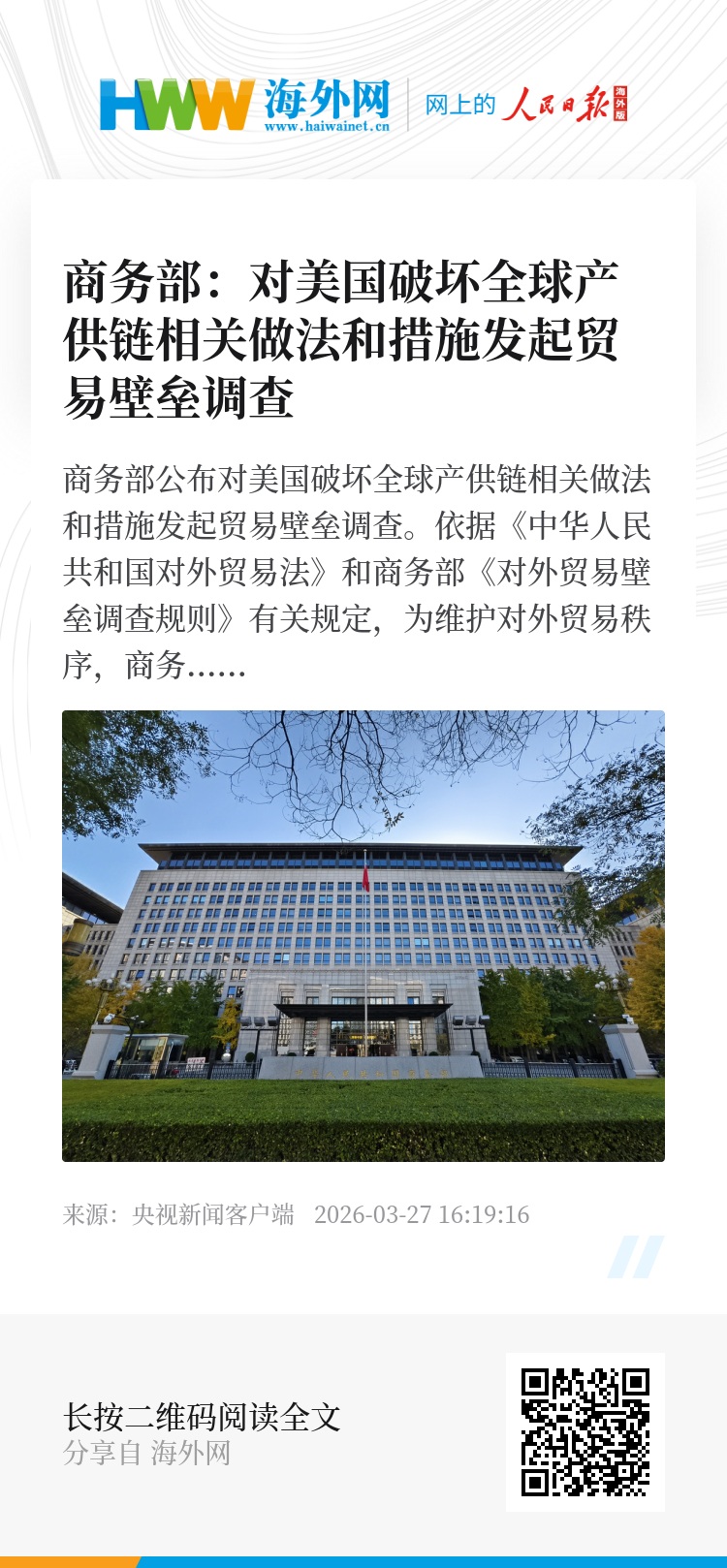 HWW 海外网
www.haiwainet.cn

网上的 人民日报 海外版

商务部：对美国破坏全球产供链相关做法和措施发起贸易壁垒调查

商务部公布对美国破坏全球产供链相关做法和措施发起贸易壁垒调查。依据《中华人民共和国对外贸易法》和商务部《对外贸易壁垒调查规则》有关规定，为维护对外贸易秩序，商务……

来源：央视新闻客户端 2026-03-27 16:19:16

长按二维码阅读全文
分享自 海外网